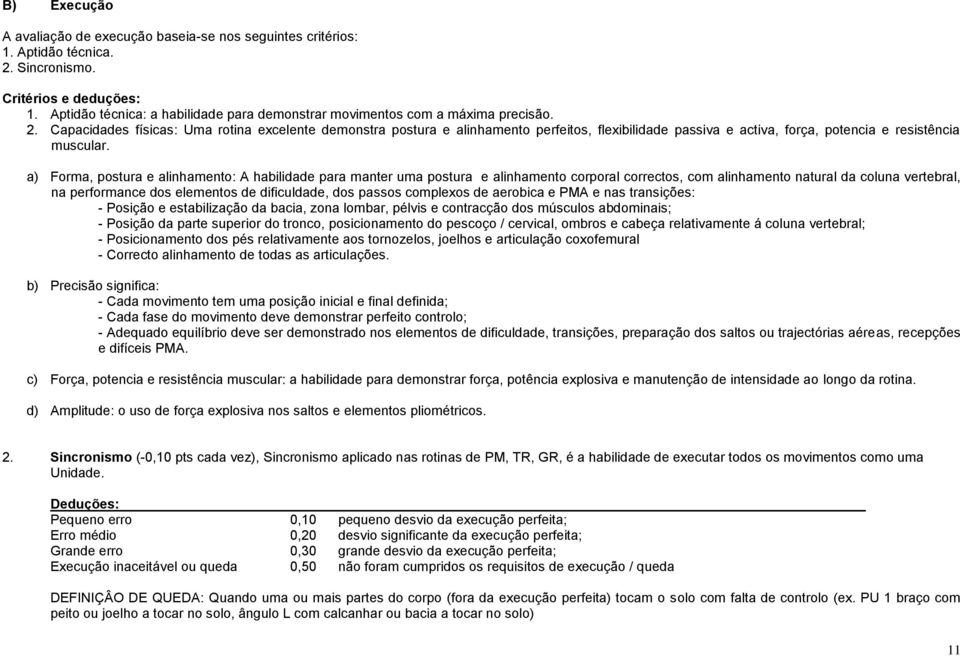 B) Execução

A avaliação de execução baseia-se nos seguintes critérios:
1. Aptidão técnica.
2. Sincronismo.

Critérios e deduções:
1. Aptidão técnica: a habilidade para demonstrar movimentos com a máxima precisão.
2. Capacidades físicas: Uma rotina excelente demonstra postura e alinhamento perfeitos, flexibilidade passiva e activa, força, potencia e resistência muscular.

a) Forma, postura e alinhamento: A habilidade para manter uma postura e alinhamento corporal correctos, com alinhamento natural da coluna vertebral, na performance dos elementos de dificuldade, dos passos complexos de aerobica e PMA e nas transições:
- Posição e estabilização da bacia, zona lombar, pélvis e contracção dos músculos abdominais;
- Posição da parte superior do tronco, posicionamento do pescoço / cervical, ombros e cabeça relativamente á coluna vertebral;
- Posicionamento dos pés relativamente aos tornozelos, joelhos e articulação coxofemural
- Correcto alinhamento de todas as articulações.

b) Precisão significa:
- Cada movimento tem uma posição inicial e final definida;
- Cada fase do movimento deve demonstrar perfeito controlo;
- Adequado equilíbrio deve ser demonstrado nos elementos de dificuldade, transições, preparação dos saltos ou trajectórias aéreas, recepções e difíceis PMA.

c) Força, potencia e resistência muscular: a habilidade para demonstrar força, potência explosiva e manutenção de intensidade ao longo da rotina.

d) Amplitude: o uso de força explosiva nos saltos e elementos pliométricos.

2. Sincronismo (-0,10 pts cada vez), Sincronismo aplicado nas rotinas de PM, TR, GR, é a habilidade de executar todos os movimentos como uma Unidade.

Deduções:
| | | |
|---|---|---|
| Pequeno erro | 0,10 | pequeno desvio da execução perfeita; |
| Erro médio | 0,20 | desvio significante da execução perfeita; |
| Grande erro | 0,30 | grande desvio da execução perfeita; |
| Execução inaceitável ou queda | 0,50 | não foram cumpridos os requisitos de execução / queda |

DEFINIÇÂO DE QUEDA: Quando uma ou mais partes do corpo (fora da execução perfeita) tocam o solo com falta de controlo (ex. PU 1 braço com peito ou joelho a tocar no solo, ângulo L com calcanhar ou bacia a tocar no solo)

11